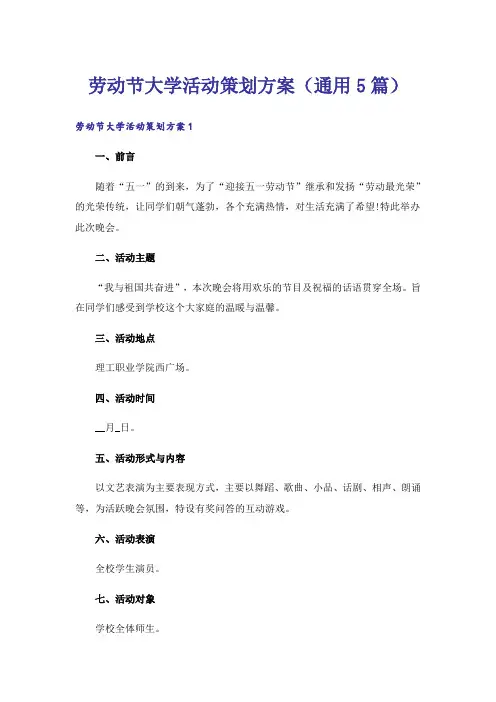 劳动节大学活动策划方案（通用5篇）

劳动节大学活动策划方案1

一、前言

随着“五一”的到来，为了“迎接五一劳动节”继承和发扬“劳动最光荣”的光荣传统，让同学们朝气蓬勃，各个充满热情，对生活充满了希望!特此举办此次晚会。

二、活动主题

“我与祖国共奋进”，本次晚会将用欢乐的节目及祝福的话语贯穿全场。旨在同学们感受到学校这个大家庭的温暖与温馨。

三、活动地点

理工职业学院西广场。

四、活动时间

__月_日。

五、活动形式与内容

以文艺表演为主要表现方式，主要以舞蹈、歌曲、小品、话剧、相声、朗诵等，为活跃晚会氛围，特设有奖问答的互动游戏。

六、活动表演

全校学生演员。

七、活动对象

学校全体师生。